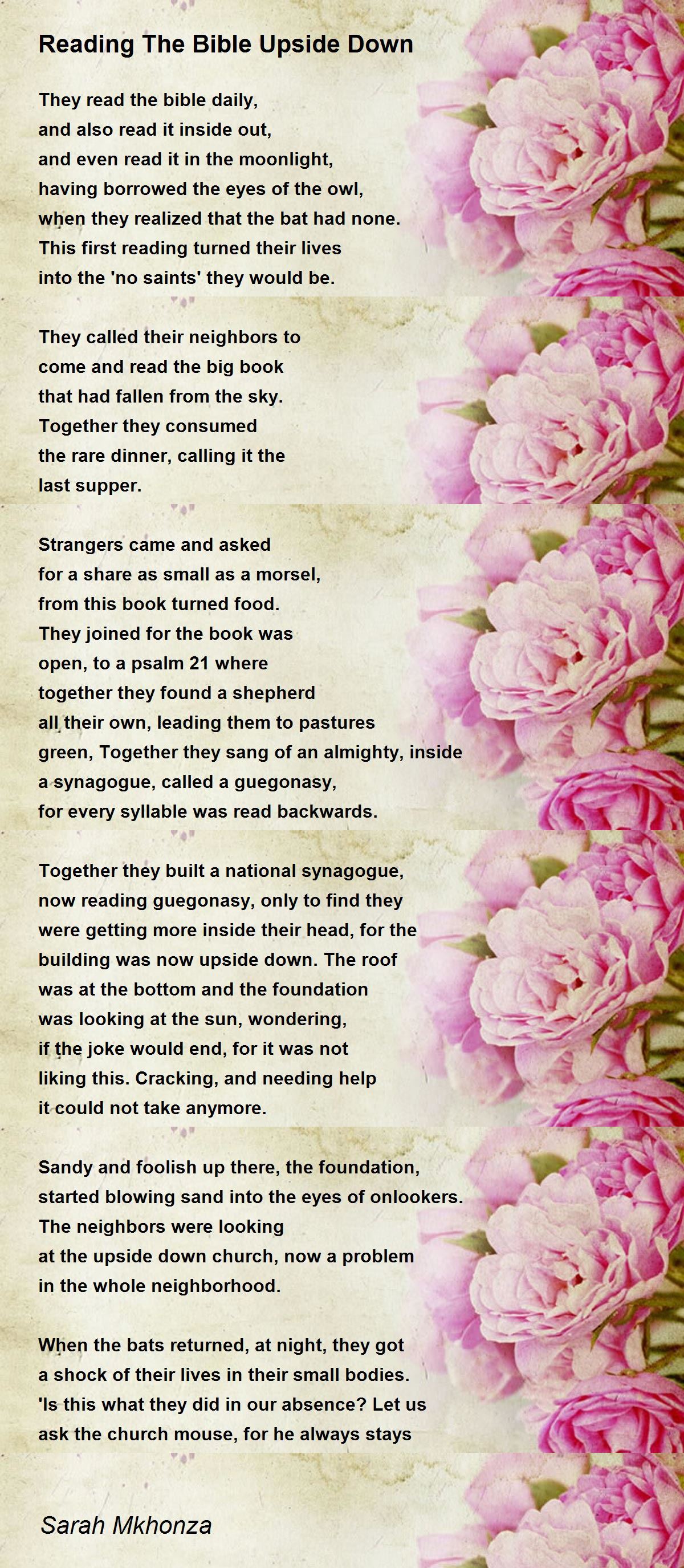 Reading The Bible Upside Down

They read the bible daily,
and also read it inside out,
and even read it in the moonlight,
having borrowed the eyes of the owl,
when they realized that the bat had none.
This first reading turned their lives
into the 'no saints' they would be.

They called their neighbors to
come and read the big book
that had fallen from the sky.
Together they consumed
the rare dinner, calling it the
last supper.

Strangers came and asked
for a share as small as a morsel,
from this book turned food.
They joined for the book was
open, to a psalm 21 where
together they found a shepherd
all their own, leading them to pastures
green, Together they sang of an almighty, inside
a synagogue, called a guegonasy,
for every syllable was read backwards.

Together they built a national synagogue,
now reading guegonasy, only to find they
were getting more inside their head, for the
building was now upside down. The roof
was at the bottom and the foundation
was looking at the sun, wondering,
if the joke would end, for it was not
liking this. Cracking, and needing help
it could not take anymore.

Sandy and foolish up there, the foundation,
started blowing sand into the eyes of onlookers.
The neighbors were looking
at the upside down church, now a problem
in the whole neighborhood.

When the bats returned, at night, they got
a shock of their lives in their small bodies.
'Is this what they did in our absence? Let us
ask the church mouse, for he always stays

Sarah Mkhonza